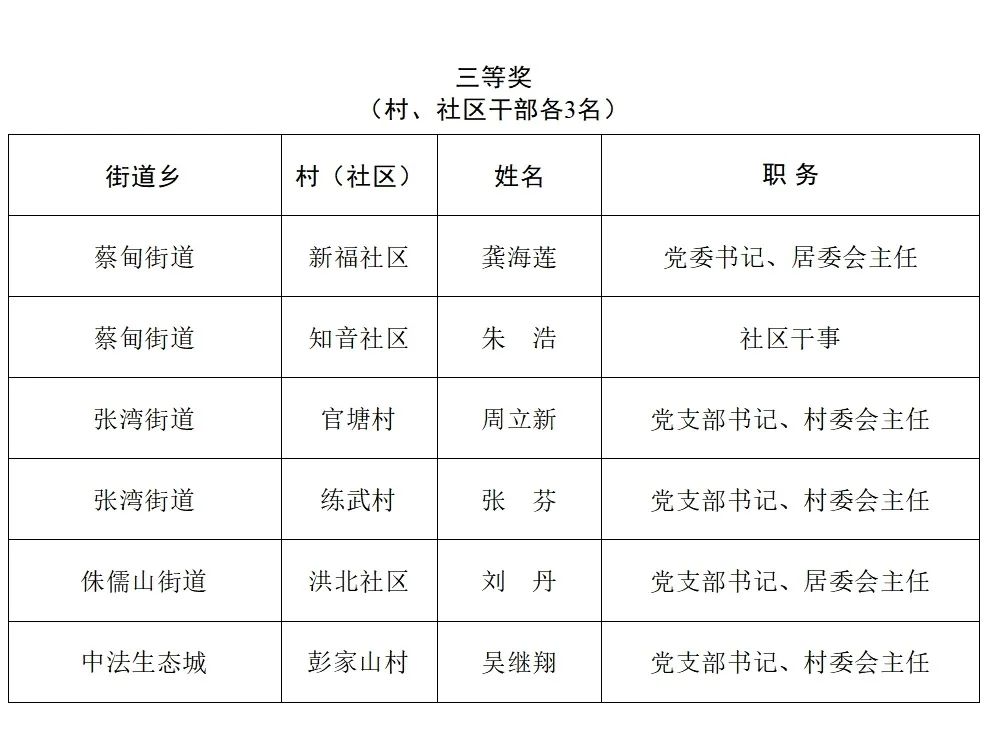 三等奖
（村、社区干部各3名）

| 街道乡 | 村（社区） | 姓名 | 职 务 |
|---|---|---|---|
| 蔡甸街道 | 新福社区 | 龚海莲 | 党委书记、居委会主任 |
| 蔡甸街道 | 知音社区 | 朱　浩 | 社区干事 |
| 张湾街道 | 官塘村 | 周立新 | 党支部书记、村委会主任 |
| 张湾街道 | 练武村 | 张　芬 | 党支部书记、村委会主任 |
| 侏儒山街道 | 洪北社区 | 刘　丹 | 党支部书记、居委会主任 |
| 中法生态城 | 彭家山村 | 吴继翔 | 党支部书记、村委会主任 |